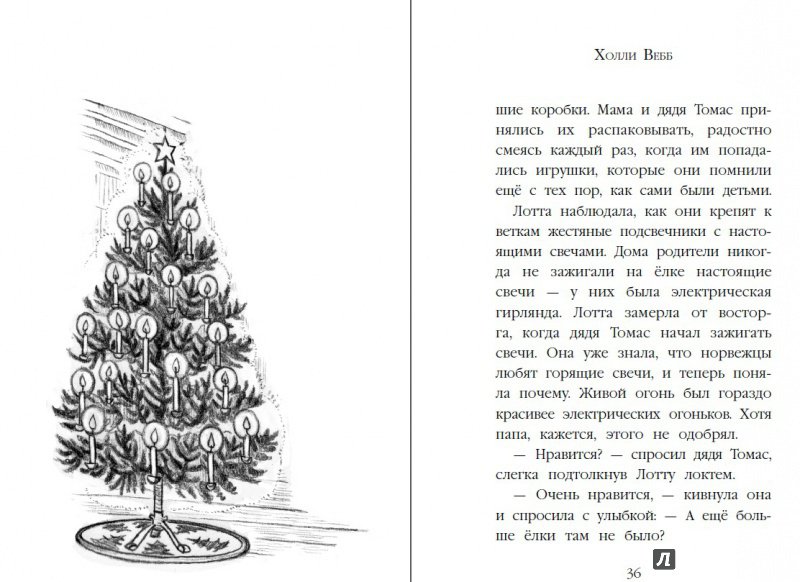 Холли Вебб

шие коробки. Мама и дядя Томас принялись их распаковывать, радостно смеясь каждый раз, когда им попадались игрушки, которые они помнили ещё с тех пор, как сами были детьми.

Лотта наблюдала, как они крепят к веткам жестяные подсвечники с настоящими свечами. Дома родители никогда не зажигали на ёлке настоящие свечи — у них была электрическая гирлянда. Лотта замерла от восторга, когда дядя Томас начал зажигать свечи. Она уже знала, что норвежцы любят горящие свечи, и теперь поняла почему. Живой огонь был гораздо красивее электрических огоньков. Хотя папа, кажется, этого не одобрял.

— Нравится? — спросил дядя Томас, слегка подтолкнув Лотту локтем.

— Очень нравится, — кивнула она и спросила с улыбкой: — А ещё больше ёлки там не было?

36

Л